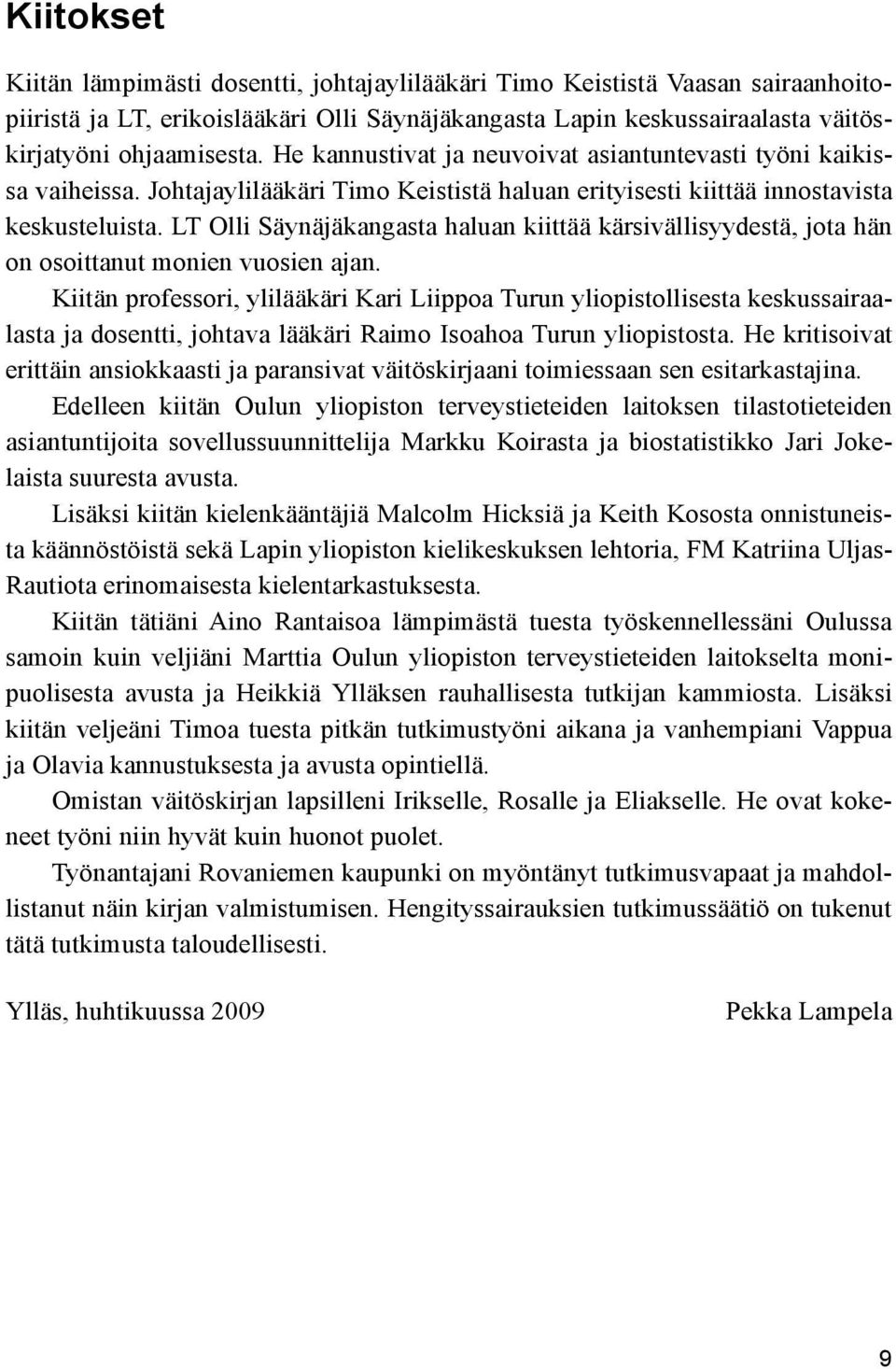 Kiitokset

Kiitän lämpimästi dosentti, johtajaylilääkäri Timo Keististä Vaasan sairaanhoitopiiristä ja LT, erikoislääkäri Olli Säynäjäkangasta Lapin keskussairaalasta väitöskirjatyöni ohjaamisesta. He kannustivat ja neuvoivat asiantuntevasti työni kaikissa vaiheissa. Johtajaylilääkäri Timo Keististä haluan erityisesti kiittää innostavista keskusteluista. LT Olli Säynäjäkangasta haluan kiittää kärsivällisyydestä, jota hän on osoittanut monien vuosien ajan.

Kiitän professori, ylilääkäri Kari Liippoa Turun yliopistollisesta keskussairaalasta ja dosentti, johtava lääkäri Raimo Isoahoa Turun yliopistosta. He kritisoivat erittäin ansiokkaasti ja paransivat väitöskirjaani toimiessaan sen esitarkastajina.

Edelleen kiitän Oulun yliopiston terveystieteiden laitoksen tilastotieteiden asiantuntijoita sovellussuunnittelija Markku Koirasta ja biostatistikko Jari Jokelaista suuresta avusta.

Lisäksi kiitän kielenkääntäjiä Malcolm Hicksiä ja Keith Kososta onnistuneista käännöstöistä sekä Lapin yliopiston kielikeskuksen lehtoria, FM Katriina Uljas-Rautiota erinomaisesta kielentarkastuksesta.

Kiitän tätiäni Aino Rantaisoa lämpimästä tuesta työskennellessäni Oulussa samoin kuin veljiäni Marttia Oulun yliopiston terveystieteiden laitokselta monipuolisesta avusta ja Heikkiä Ylläksen rauhallisesta tutkijan kammiosta. Lisäksi kiitän veljeäni Timoa tuesta pitkän tutkimustyöni aikana ja vanhempiani Vappua ja Olavia kannustuksesta ja avusta opintiellä.

Omistan väitöskirjan lapsilleni Irikselle, Rosalle ja Eliakselle. He ovat kokeneet työni niin hyvät kuin huonot puolet.

Työnantajani Rovaniemen kaupunki on myöntänyt tutkimusvapaat ja mahdollistanut näin kirjan valmistumisen. Hengityssairauksien tutkimussäätiö on tukenut tätä tutkimusta taloudellisesti.

Ylläs, huhtikuussa 2009

Pekka Lampela

9